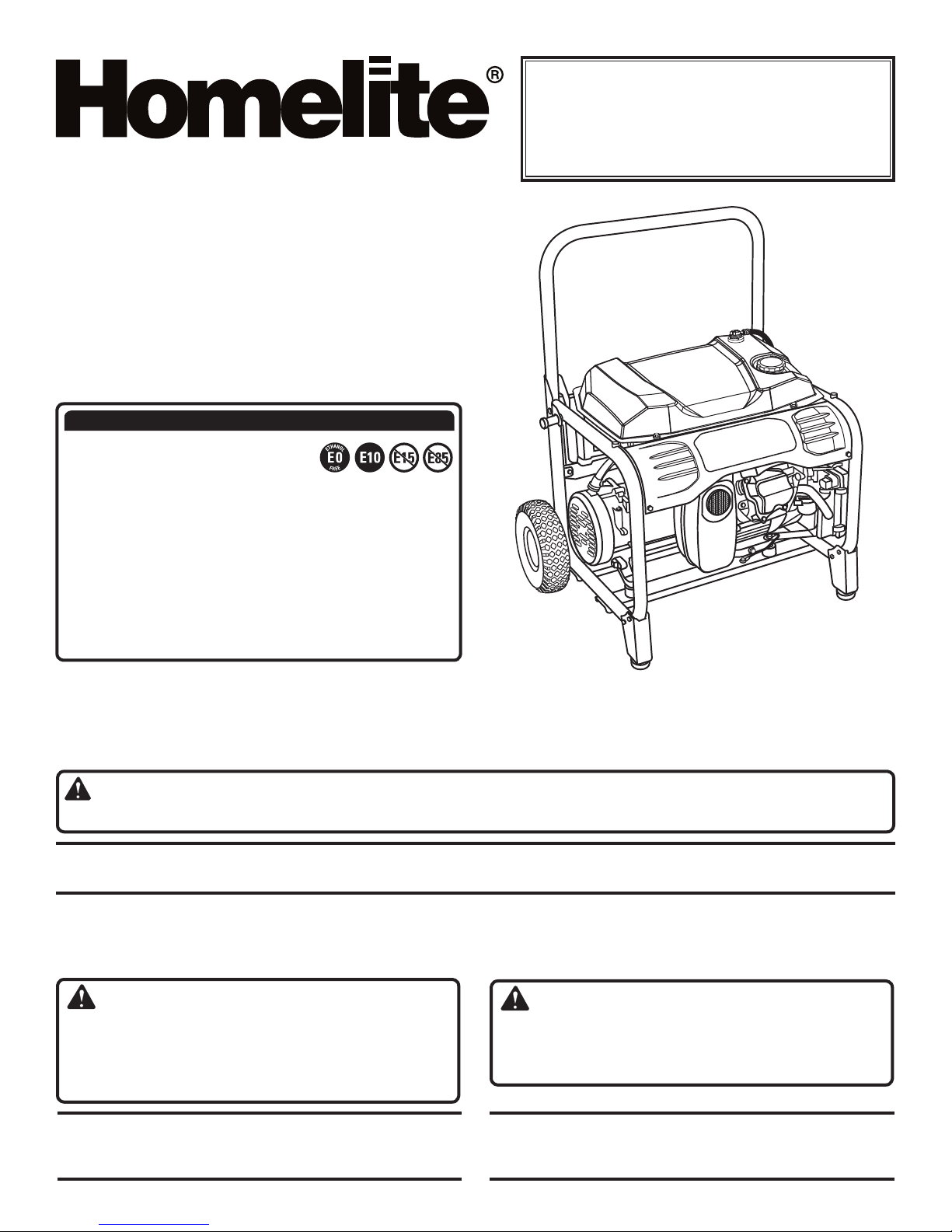 Homelite®

ETHANOL
E0
FREE
E10
E15
E85